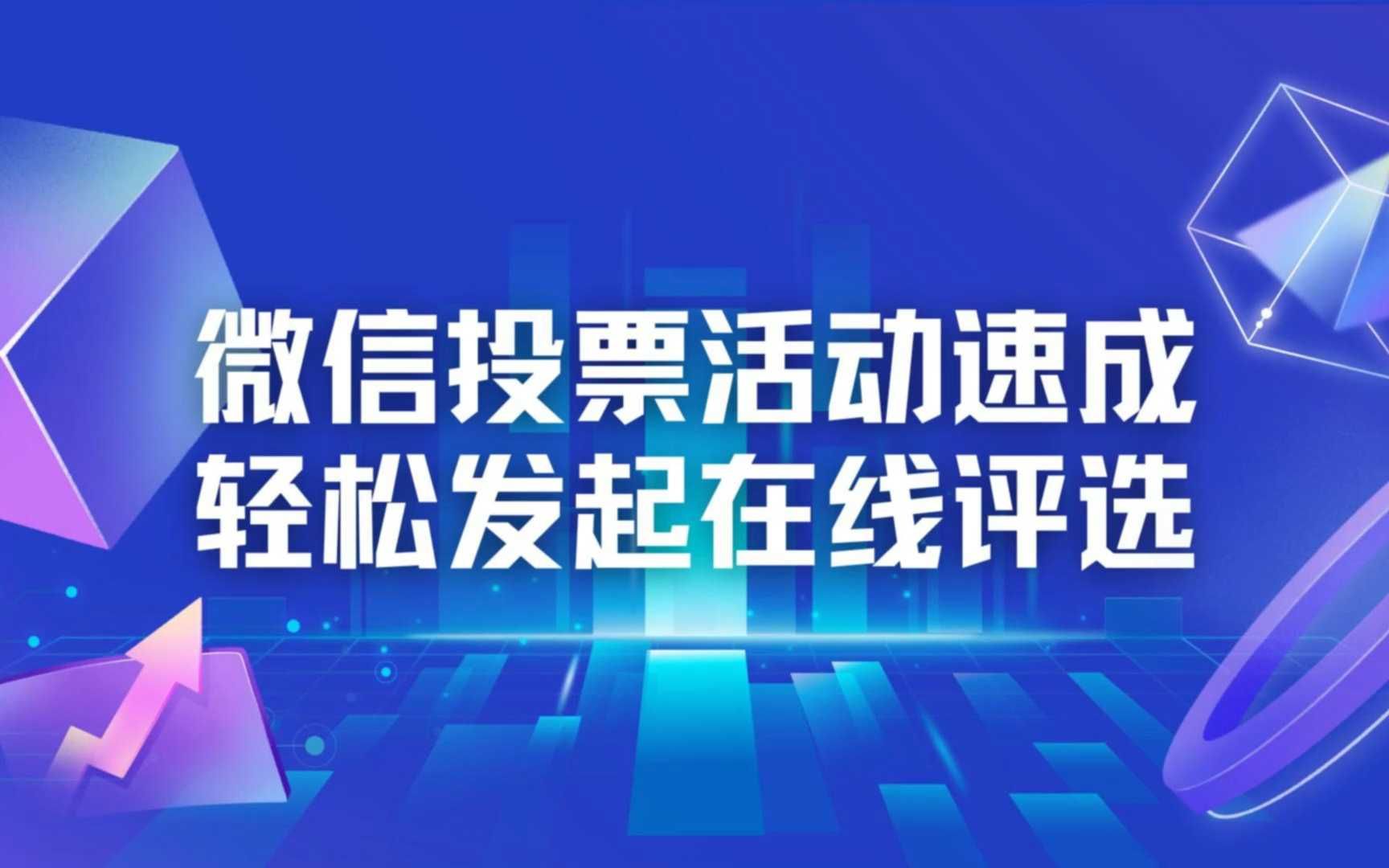 微信投票活动速成
轻松发起在线评选